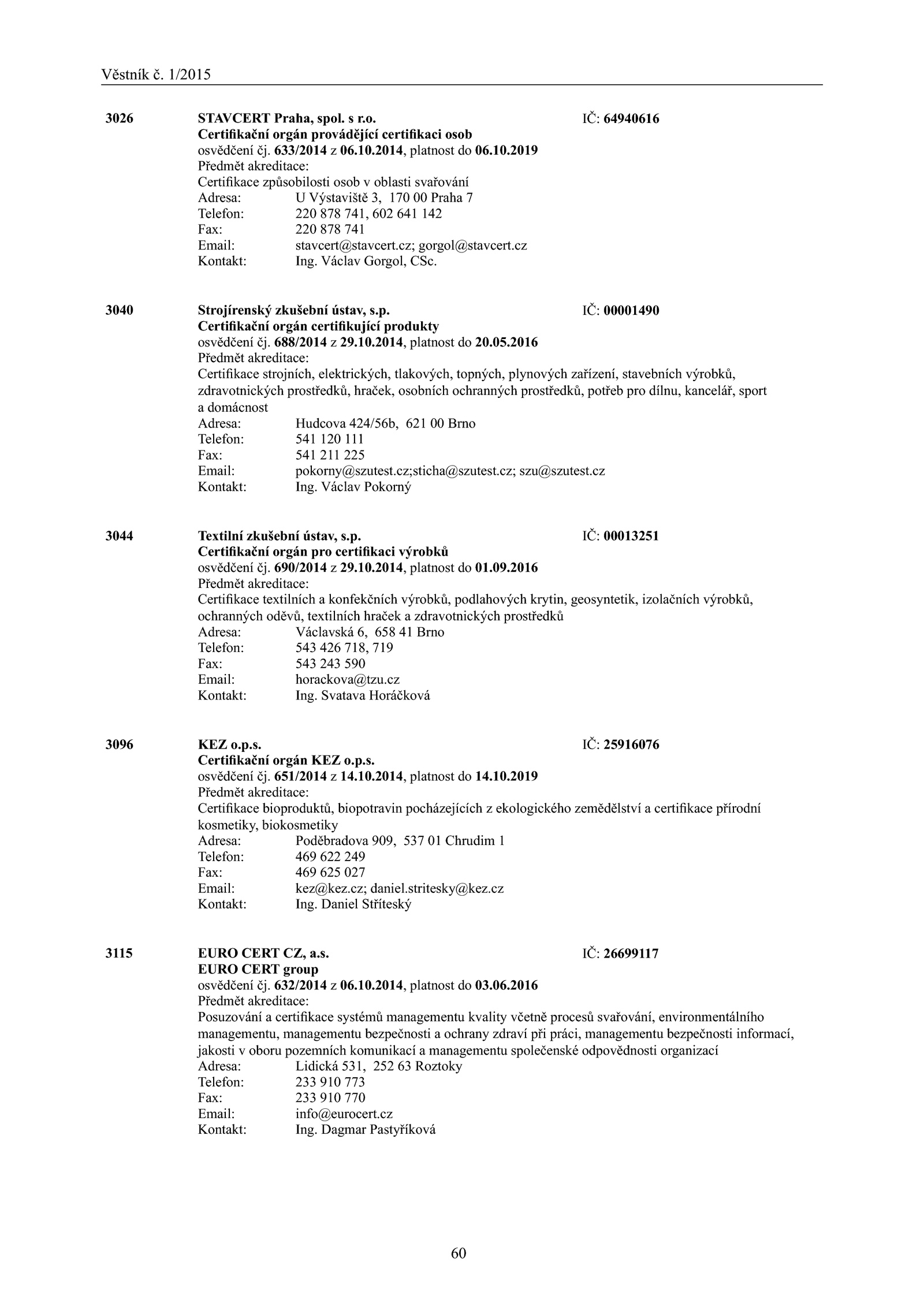 Věstník č. 1/2015

3026 STAVCERT Praha, spol. s r.o. IČ: 64940616
Certifikační orgán provádějící certifikaci osob
osvědčení čj. 633/2014 z 06.10.2014, platnost do 06.10.2019
Předmět akreditace:
Certifikace způsobilosti osob v oblasti svařování
Adresa: U Výstaviště 3, 170 00 Praha 7
Telefon: 220 878 741, 602 641 142
Fax: 220 878 741
Email: stavcert@stavcert.cz; gorgol@stavcert.cz
Kontakt: Ing. Václav Gorgol, CSc.

3040 Strojírenský zkušební ústav, s.p. IČ: 00001490
Certifikační orgán certifikující produkty
osvědčení čj. 688/2014 z 29.10.2014, platnost do 20.05.2016
Předmět akreditace:
Certifikace strojních, elektrických, tlakových, topných, plynových zařízení, stavebních výrobků, zdravotnických prostředků, hraček, osobních ochranných prostředků, potřeb pro dílnu, kancelář, sport a domácnost
Adresa: Hudcova 424/56b, 621 00 Brno
Telefon: 541 120 111
Fax: 541 211 225
Email: pokorny@szutest.cz;sticha@szutest.cz; szu@szutest.cz
Kontakt: Ing. Václav Pokorný

3044 Textilní zkušební ústav, s.p. IČ: 00013251
Certifikační orgán pro certifikaci výrobků
osvědčení čj. 690/2014 z 29.10.2014, platnost do 01.09.2016
Předmět akreditace:
Certifikace textilních a konfekčních výrobků, podlahových krytin, geosyntetik, izolačních výrobků, ochranných oděvů, textilních hraček a zdravotnických prostředků
Adresa: Václavská 6, 658 41 Brno
Telefon: 543 426 718, 719
Fax: 543 243 590
Email: horackova@tzu.cz
Kontakt: Ing. Svatava Horáčková

3096 KEZ o.p.s. IČ: 25916076
Certifikační orgán KEZ o.p.s.
osvědčení čj. 651/2014 z 14.10.2014, platnost do 14.10.2019
Předmět akreditace:
Certifikace bioproduktů, biopotravin pocházejících z ekologického zemědělství a certifikace přírodní kosmetiky, biokosmetiky
Adresa: Poděbradova 909, 537 01 Chrudim 1
Telefon: 469 622 249
Fax: 469 625 027
Email: kez@kez.cz; daniel.stritesky@kez.cz
Kontakt: Ing. Daniel Stříteský

3115 EURO CERT CZ, a.s. IČ: 26699117
EURO CERT group
osvědčení čj. 632/2014 z 06.10.2014, platnost do 03.06.2016
Předmět akreditace:
Posuzování a certifikace systémů managementu kvality včetně procesů svařování, environmentálního managementu, managementu bezpečnosti a ochrany zdraví při práci, managementu bezpečnosti informací, jakosti v oboru pozemních komunikací a managementu společenské odpovědnosti organizací
Adresa: Lidická 531, 252 63 Roztoky
Telefon: 233 910 773
Fax: 233 910 770
Email: info@eurocert.cz
Kontakt: Ing. Dagmar Pastyříková

60